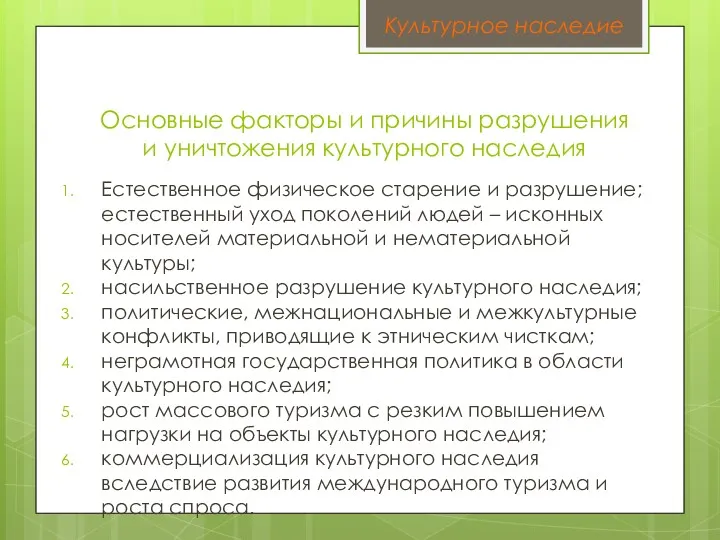 Культурное наследие

Основные факторы и причины разрушения и уничтожения культурного наследия

1. Естественное физическое старение и разрушение; естественный уход поколений людей – исконных носителей материальной и нематериальной культуры;
2. насильственное разрушение культурного наследия;
3. политические, межнациональные и межкультурные конфликты, приводящие к этническим чисткам;
4. неграмотная государственная политика в области культурного наследия;
5. рост массового туризма с резким повышением нагрузки на объекты культурного наследия;
6. коммерциализация культурного наследия вследствие развития международного туризма и роста спроса.